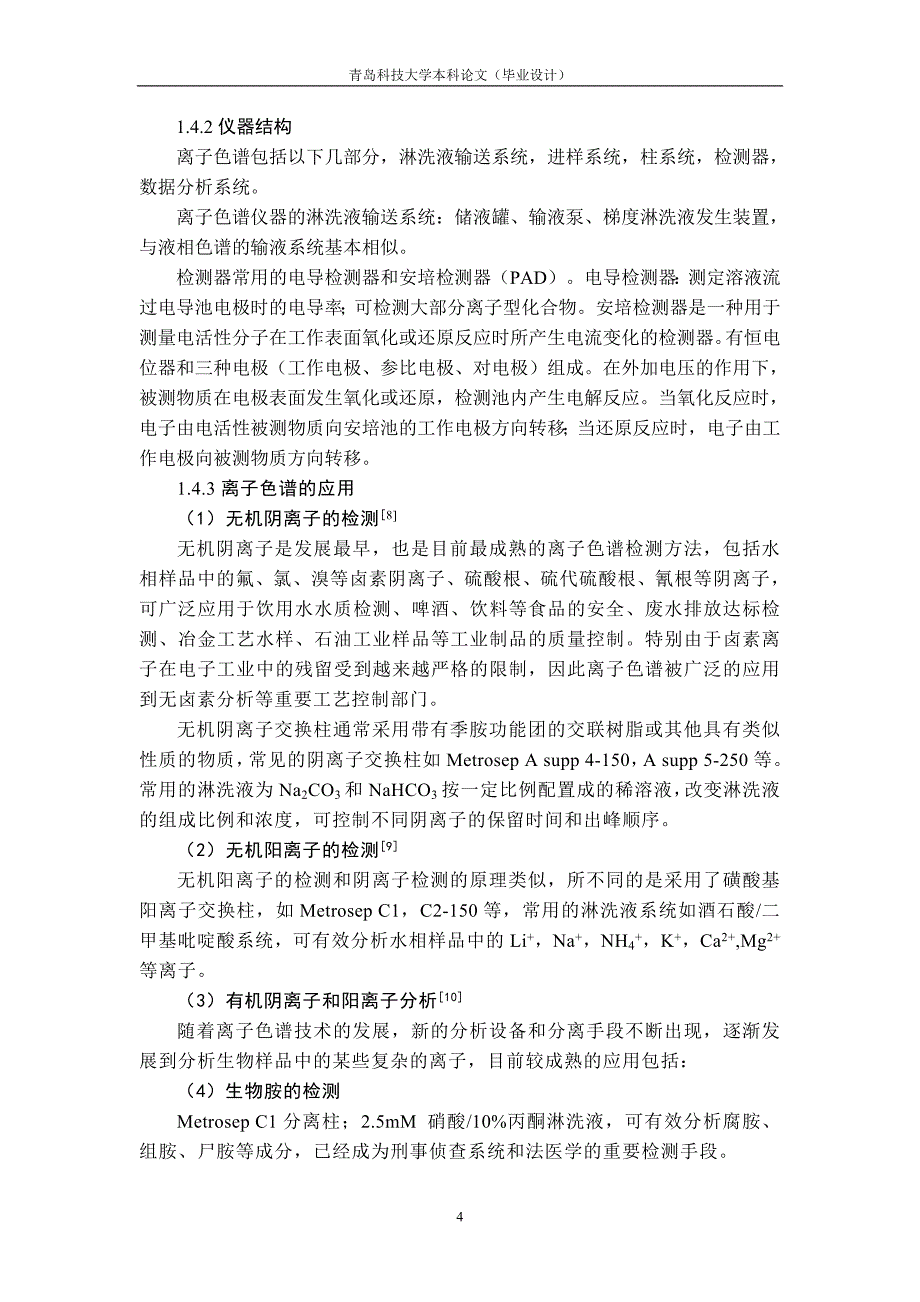 青岛科技大学本科论文（毕业设计）

1.4.2 仪器结构

离子色谱包括以下几部分，淋洗液输送系统，进样系统，柱系统，检测器，数据分析系统。

离子色谱仪器的淋洗液输送系统：储液罐、输液泵、梯度淋洗液发生装置，与液相色谱的输液系统基本相似。

检测器常用的电导检测器和安培检测器（PAD）。电导检测器：测定溶液流过电导池电极时的电导率；可检测大部分离子型化合物。安培检测器是一种用于测量电活性分子在工作表面氧化或还原反应时所产生电流变化的检测器。有恒电位器和三种电极（工作电极、参比电极、对电极）组成。在外加电压的作用下，被测物质在电极表面发生氧化或还原，检测池内产生电解反应。当氧化反应时，电子由电活性被测物质向安培池的工作电极方向转移；当还原反应时，电子由工作电极向被测物质方向转移。

1.4.3 离子色谱的应用

（1）无机阴离子的检测$^{[8]}$

无机阴离子是发展最早，也是目前最成熟的离子色谱检测方法，包括水相样品中的氟、氯、溴等卤素阴离子、硫酸根、硫代硫酸根、氰根等阴离子，可广泛应用于饮用水水质检测、啤酒、饮料等食品的安全、废水排放达标检测、冶金工艺水样、石油工业样品等工业制品的质量控制。特别由于卤素离子在电子工业中的残留受到越来越严格的限制，因此离子色谱被广泛的应用到无卤素分析等重要工艺控制部门。

无机阴离子交换柱通常采用带有季胺功能团的交联树脂或其他具有类似性质的物质，常见的阴离子交换柱如 Metrosep A supp 4-150，A supp 5-250 等。常用的淋洗液为 $Na_2CO_3$ 和 $NaHCO_3$ 按一定比例配置成的稀溶液，改变淋洗液的组成比例和浓度，可控制不同阴离子的保留时间和出峰顺序。

（2）无机阳离子的检测$^{[9]}$

无机阳离子的检测和阴离子检测的原理类似，所不同的是采用了磺酸基阳离子交换柱，如 Metrosep C1，C2-150 等，常用的淋洗液系统如酒石酸/二甲基吡啶酸系统，可有效分析水相样品中的 $Li^+$，$Na^+$，$NH_4^+$，$K^+$，$Ca^{2+}$,$Mg^{2+}$ 等离子。

（3）有机阴离子和阳离子分析$^{[10]}$

随着离子色谱技术的发展，新的分析设备和分离手段不断出现，逐渐发展到分析生物样品中的某些复杂的离子，目前较成熟的应用包括：

（4）生物胺的检测

Metrosep C1 分离柱；2.5mM 硝酸/10%丙酮淋洗液，可有效分析腐胺、组胺、尸胺等成分，已经成为刑事侦查系统和法医学的重要检测手段。

4